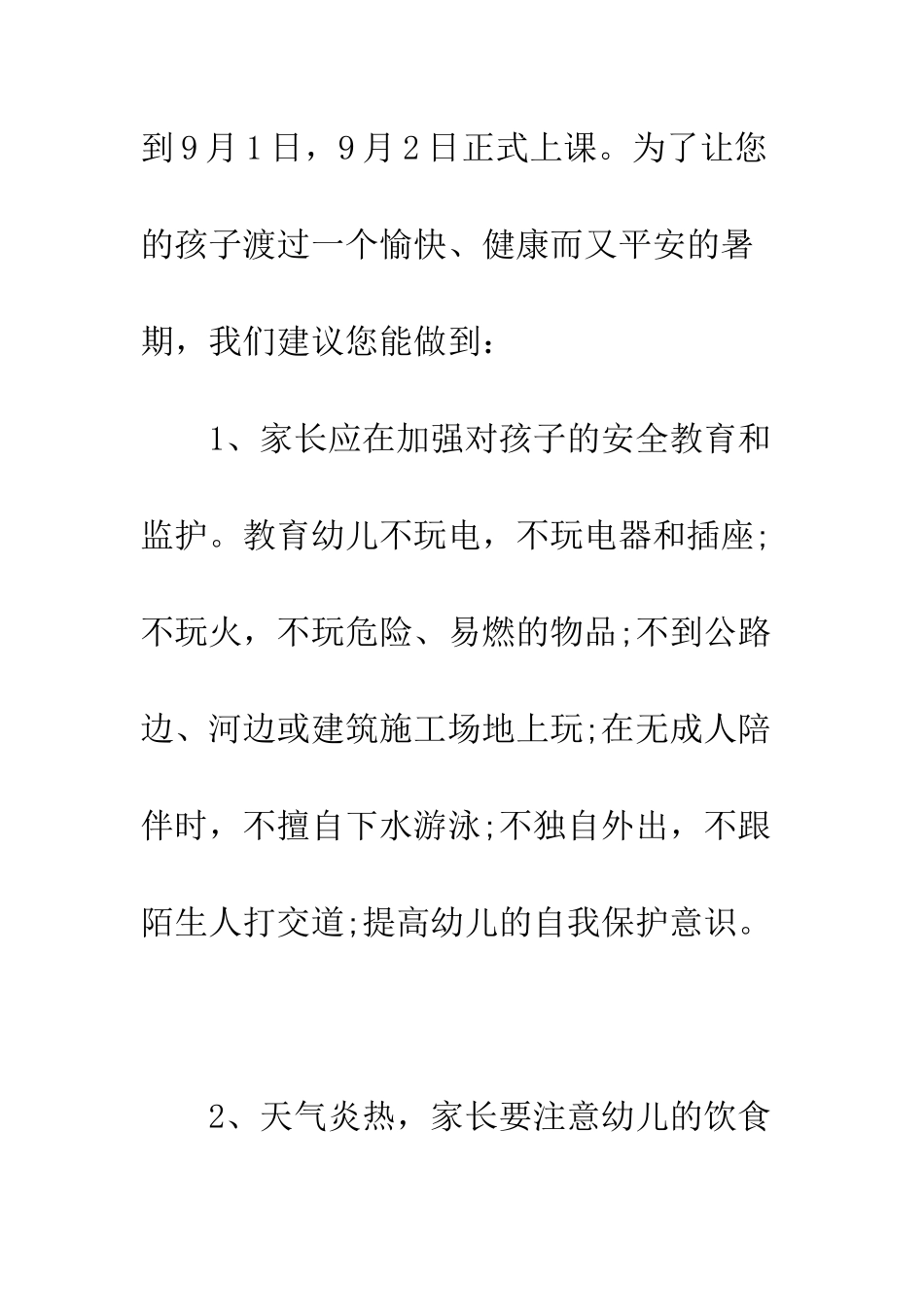 到9月1日，9月2日正式上课。为了让您的孩子渡过一个愉快、健康而又平安的暑期，我们建议您能做到：

1、家长应在加强对孩子的安全教育和监护。教育幼儿不玩电，不玩电器和插座;不玩火，不玩危险、易燃的物品;不到公路边、河边或建筑施工场地上玩;在无成人陪伴时，不擅自下水游泳;不独自外出，不跟陌生人打交道;提高幼儿的自我保护意识。

2、天气炎热，家长要注意幼儿的饮食